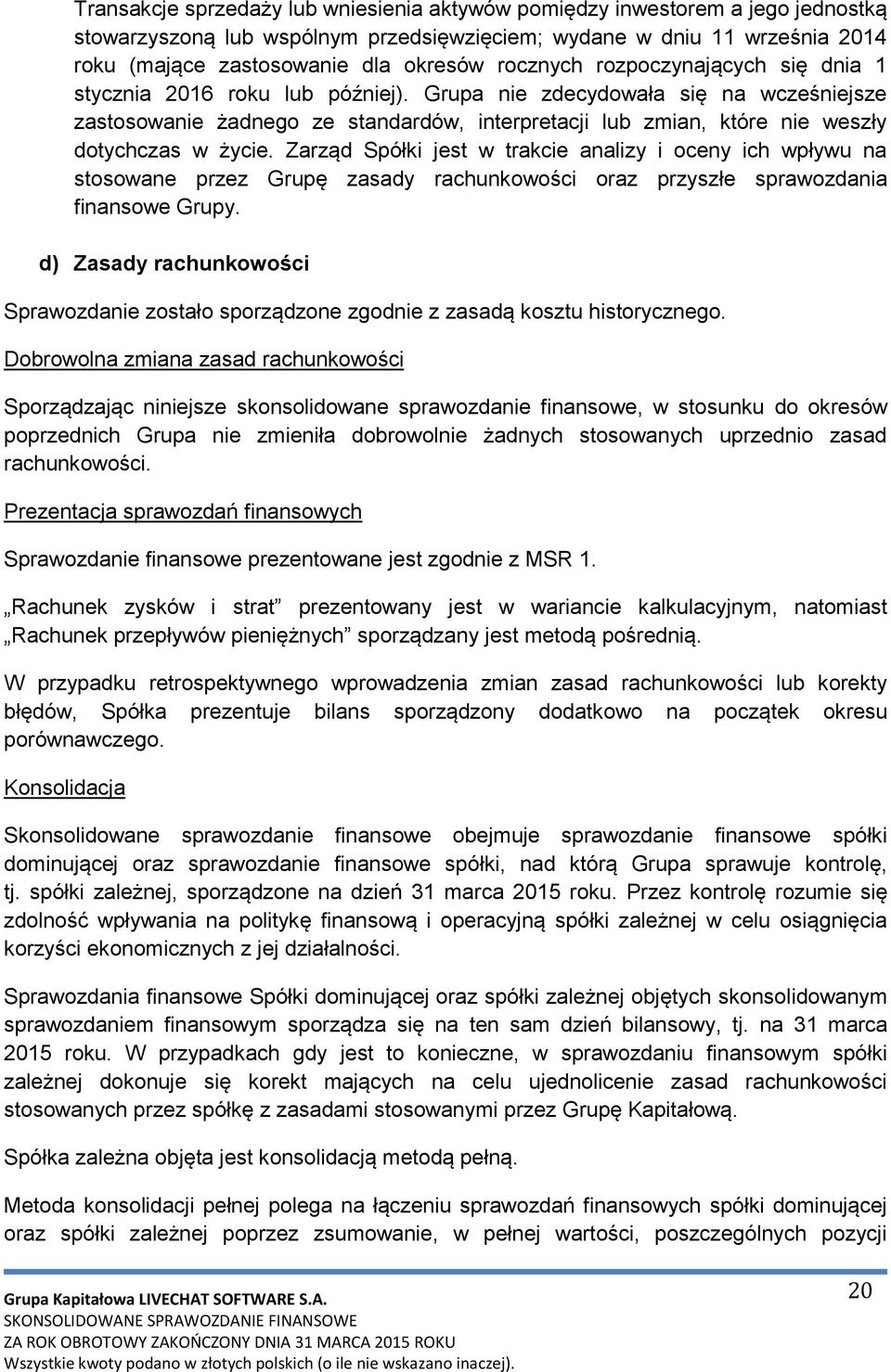 Transakcje sprzedaży lub wniesienia aktywów pomiędzy inwestorem a jego jednostką stowarzyszoną lub wspólnym przedsięwzięciem; wydane w dniu 11 września 2014 roku (mające zastosowanie dla okresów rocznych rozpoczynających się dnia 1 stycznia 2016 roku lub później). Grupa nie zdecydowała się na wcześniejsze zastosowanie żadnego ze standardów, interpretacji lub zmian, które nie weszły dotychczas w życie. Zarząd Spółki jest w trakcie analizy i oceny ich wpływu na stosowane przez Grupę zasady rachunkowości oraz przyszłe sprawozdania finansowe Grupy.

d) Zasady rachunkowości

Sprawozdanie zostało sporządzone zgodnie z zasadą kosztu historycznego.

Dobrowolna zmiana zasad rachunkowości

Sporządzając niniejsze skonsolidowane sprawozdanie finansowe, w stosunku do okresów poprzednich Grupa nie zmieniła dobrowolnie żadnych stosowanych uprzednio zasad rachunkowości.

Prezentacja sprawozdań finansowych

Sprawozdanie finansowe prezentowane jest zgodnie z MSR 1.

„Rachunek zysków i strat” prezentowany jest w wariancie kalkulacyjnym, natomiast „Rachunek przepływów pieniężnych” sporządzany jest metodą pośrednią.

W przypadku retrospektywnego wprowadzenia zmian zasad rachunkowości lub korekty błędów, Spółka prezentuje bilans sporządzony dodatkowo na początek okresu porównawczego.

Konsolidacja

Skonsolidowane sprawozdanie finansowe obejmuje sprawozdanie finansowe spółki dominującej oraz sprawozdanie finansowe spółki, nad którą Grupa sprawuje kontrolę, tj. spółki zależnej, sporządzone na dzień 31 marca 2015 roku. Przez kontrolę rozumie się zdolność wpływania na politykę finansową i operacyjną spółki zależnej w celu osiągnięcia korzyści ekonomicznych z jej działalności.

Sprawozdania finansowe Spółki dominującej oraz spółki zależnej objętych skonsolidowanym sprawozdaniem finansowym sporządza się na ten sam dzień bilansowy, tj. na 31 marca 2015 roku. W przypadkach gdy jest to konieczne, w sprawozdaniu finansowym spółki zależnej dokonuje się korekt mających na celu ujednolicenie zasad rachunkowości stosowanych przez spółkę z zasadami stosowanymi przez Grupę Kapitałową.

Spółka zależna objęta jest konsolidacją metodą pełną.

Metoda konsolidacji pełnej polega na łączeniu sprawozdań finansowych spółki dominującej oraz spółki zależnej poprzez zsumowanie, w pełnej wartości, poszczególnych pozycji

Grupa Kapitałowa LIVECHAT SOFTWARE S.A.
SKONSOLIDOWANE SPRAWOZDANIE FINANSOWE
ZA ROK OBROTOWY ZAKOŃCZONY DNIA 31 MARCA 2015 ROKU
Wszystkie kwoty podano w złotych polskich (o ile nie wskazano inaczej).

20